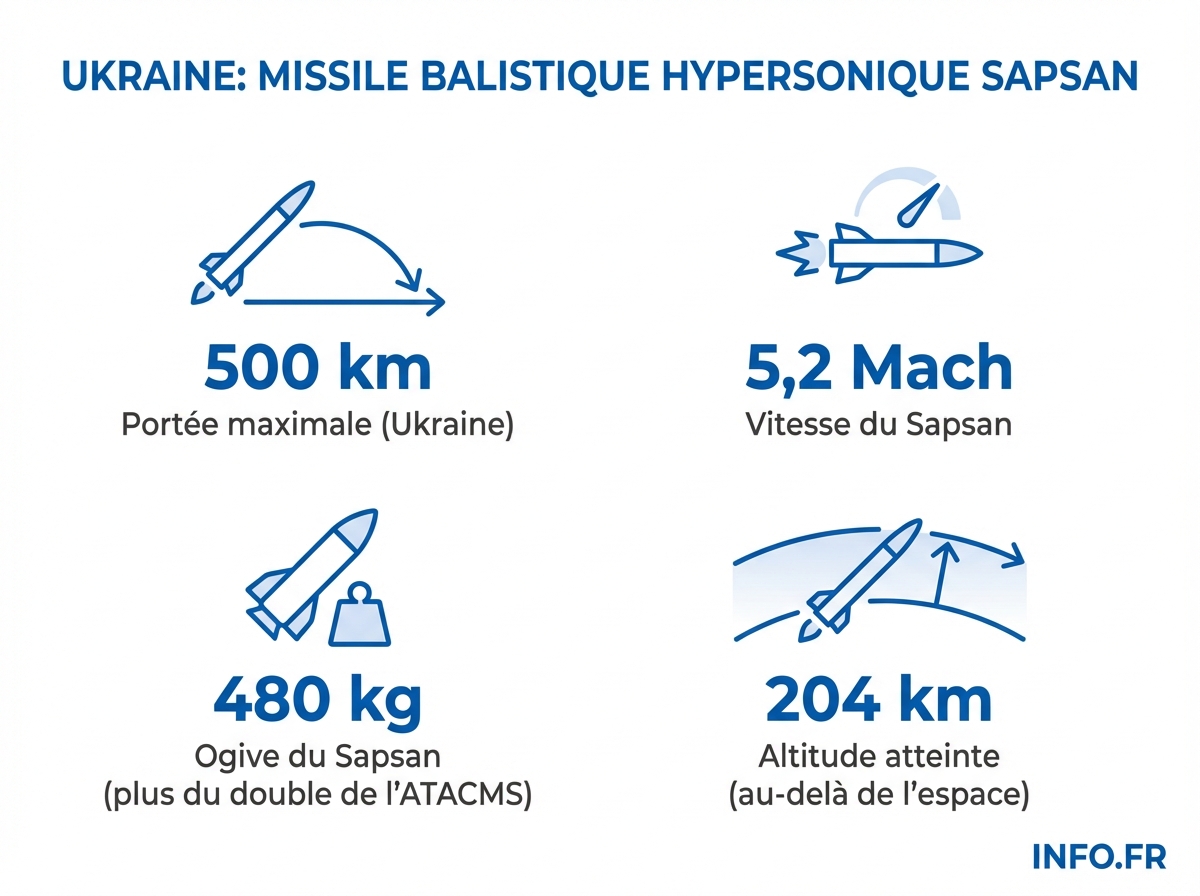 UKRAINE: MISSILE BALISTIQUE HYPERSONIQUE SAPSAN

500 km
Portée maximale (Ukraine)

5,2 Mach
Vitesse du Sapsan

480 kg
Ogive du Sapsan
(plus du double de l'ATACMS)

204 km
Altitude atteinte
(au-delà de l'espace)

INFO.FR